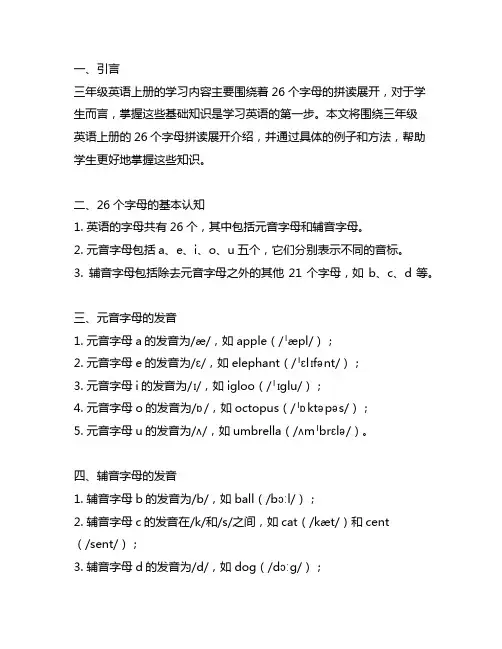 一、引言
三年级英语上册的学习内容主要围绕着 26 个字母的拼读展开，对于学生而言，掌握这些基础知识是学习英语的第一步。本文将围绕三年级英语上册的 26 个字母拼读展开介绍，并通过具体的例子和方法，帮助学生更好地掌握这些知识。

二、26 个字母的基本认知
1. 英语的字母共有 26 个，其中包括元音字母和辅音字母。
2. 元音字母包括 a、e、i、o、u 五个，它们分别表示不同的音标。
3. 辅音字母包括除去元音字母之外的其他 21 个字母，如 b、c、d 等。

三、元音字母的发音
1. 元音字母 a 的发音为/æ/，如 apple（/ˈæpl/）；
2. 元音字母 e 的发音为/ɛ/，如 elephant（/ˈɛlɪfənt/）；
3. 元音字母 i 的发音为/ɪ/，如 igloo（/ˈɪglu/）；
4. 元音字母 o 的发音为/ɒ/，如 octopus（/ˈɒktəpəs/）；
5. 元音字母 u 的发音为/ʌ/，如 umbrella（/ʌmˈbrɛlə/）。

四、辅音字母的发音
1. 辅音字母 b 的发音为/b/，如 ball（/bɔːl/）；
2. 辅音字母 c 的发音在/k/和/s/之间，如 cat（/kæt/）和 cent（/sent/）；
3. 辅音字母 d 的发音为/d/，如 dog（/dɔːg/）；